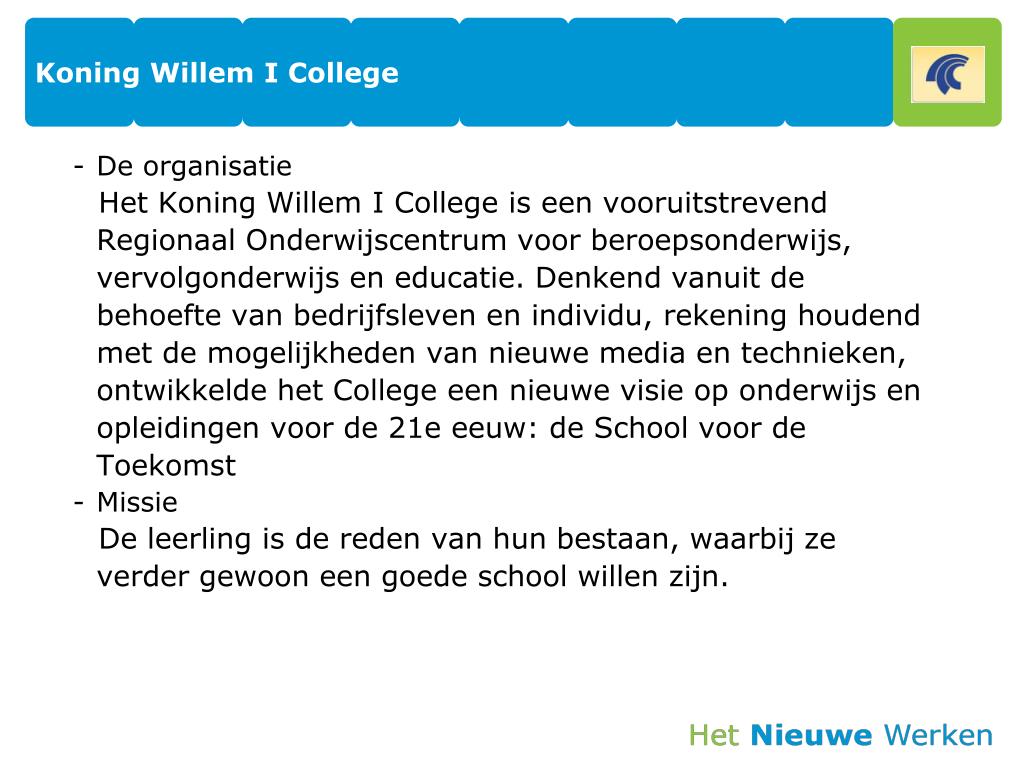 Koning Willem I College

- De organisatie

Het Koning Willem I College is een vooruitstrevend Regionaal Onderwijscentrum voor beroepsonderwijs, vervolgonderwijs en educatie. Denkend vanuit de behoefte van bedrijfsleven en individu, rekening houdend met de mogelijkheden van nieuwe media en technieken, ontwikkelde het College een nieuwe visie op onderwijs en opleidingen voor de 21e eeuw: de School voor de Toekomst

- Missie

De leerling is de reden van hun bestaan, waarbij ze verder gewoon een goede school willen zijn.

Het Nieuwe Werken